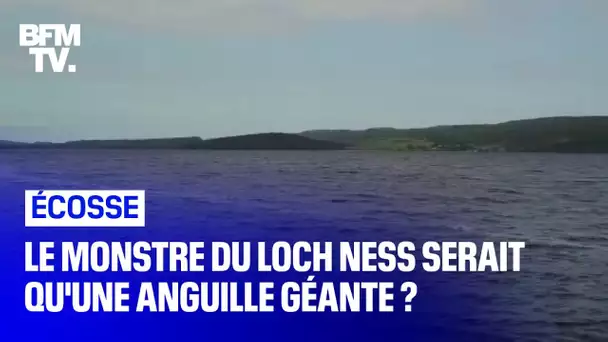 BFM TV.

ÉCOSSE

LE MONSTRE DU LOCH NESS SERAIT QU'UNE ANGUILLE GÉANTE ?